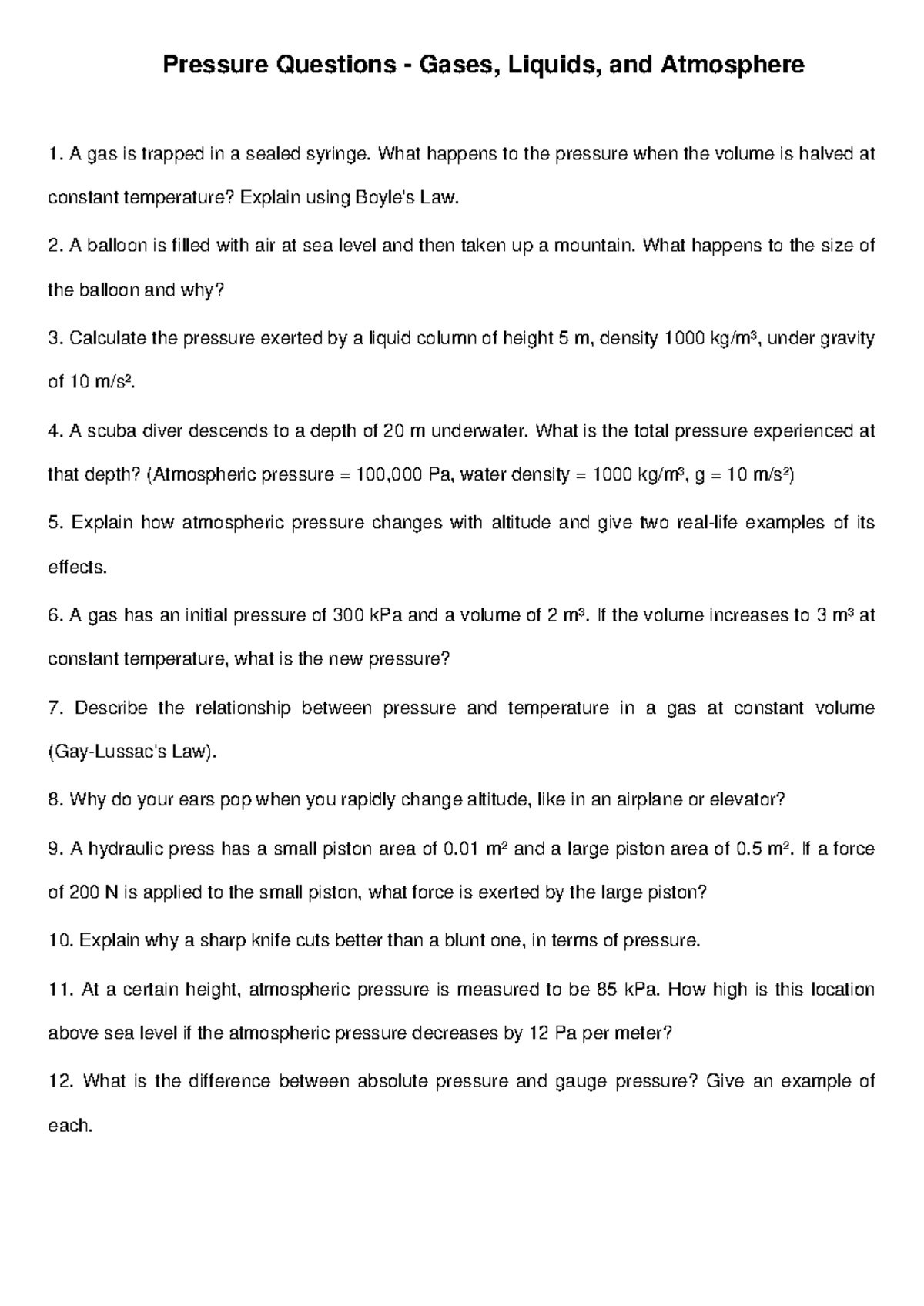 Pressure Questions - Gases, Liquids, and Atmosphere

1. A gas is trapped in a sealed syringe. What happens to the pressure when the volume is halved at constant temperature? Explain using Boyle's Law.

2. A balloon is filled with air at sea level and then taken up a mountain. What happens to the size of the balloon and why?

3. Calculate the pressure exerted by a liquid column of height 5 m, density 1000 kg/m³, under gravity of 10 m/s².

4. A scuba diver descends to a depth of 20 m underwater. What is the total pressure experienced at that depth? (Atmospheric pressure = 100,000 Pa, water density = 1000 kg/m³, g = 10 m/s²)

5. Explain how atmospheric pressure changes with altitude and give two real-life examples of its effects.

6. A gas has an initial pressure of 300 kPa and a volume of 2 m³. If the volume increases to 3 m³ at constant temperature, what is the new pressure?

7. Describe the relationship between pressure and temperature in a gas at constant volume (Gay-Lussac's Law).

8. Why do your ears pop when you rapidly change altitude, like in an airplane or elevator?

9. A hydraulic press has a small piston area of 0.01 m² and a large piston area of 0.5 m². If a force of 200 N is applied to the small piston, what force is exerted by the large piston?

10. Explain why a sharp knife cuts better than a blunt one, in terms of pressure.

11. At a certain height, atmospheric pressure is measured to be 85 kPa. How high is this location above sea level if the atmospheric pressure decreases by 12 Pa per meter?

12. What is the difference between absolute pressure and gauge pressure? Give an example of each.